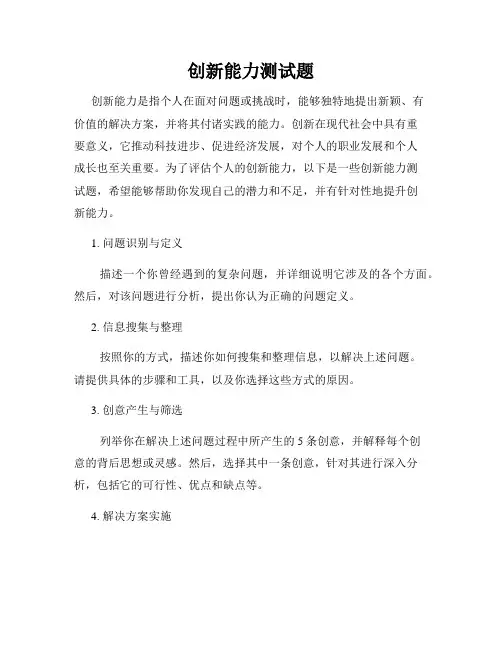 创新能力测试题

创新能力是指个人在面对问题或挑战时，能够独特地提出新颖、有价值的解决方案，并将其付诸实践的能力。创新在现代社会中具有重要意义，它推动科技进步、促进经济发展，对个人的职业发展和个人成长也至关重要。为了评估个人的创新能力，以下是一些创新能力测试题，希望能够帮助你发现自己的潜力和不足，并有针对性地提升创新能力。

1. 问题识别与定义

描述一个你曾经遇到的复杂问题，并详细说明它涉及的各个方面。然后，对该问题进行分析，提出你认为正确的问题定义。

2. 信息搜集与整理

按照你的方式，描述你如何搜集和整理信息，以解决上述问题。请提供具体的步骤和工具，以及你选择这些方式的原因。

3. 创意产生与筛选

列举你在解决上述问题过程中所产生的 5 条创意，并解释每个创意的背后思想或灵感。然后，选择其中一条创意，针对其进行深入分析，包括它的可行性、优点和缺点等。

4. 解决方案实施